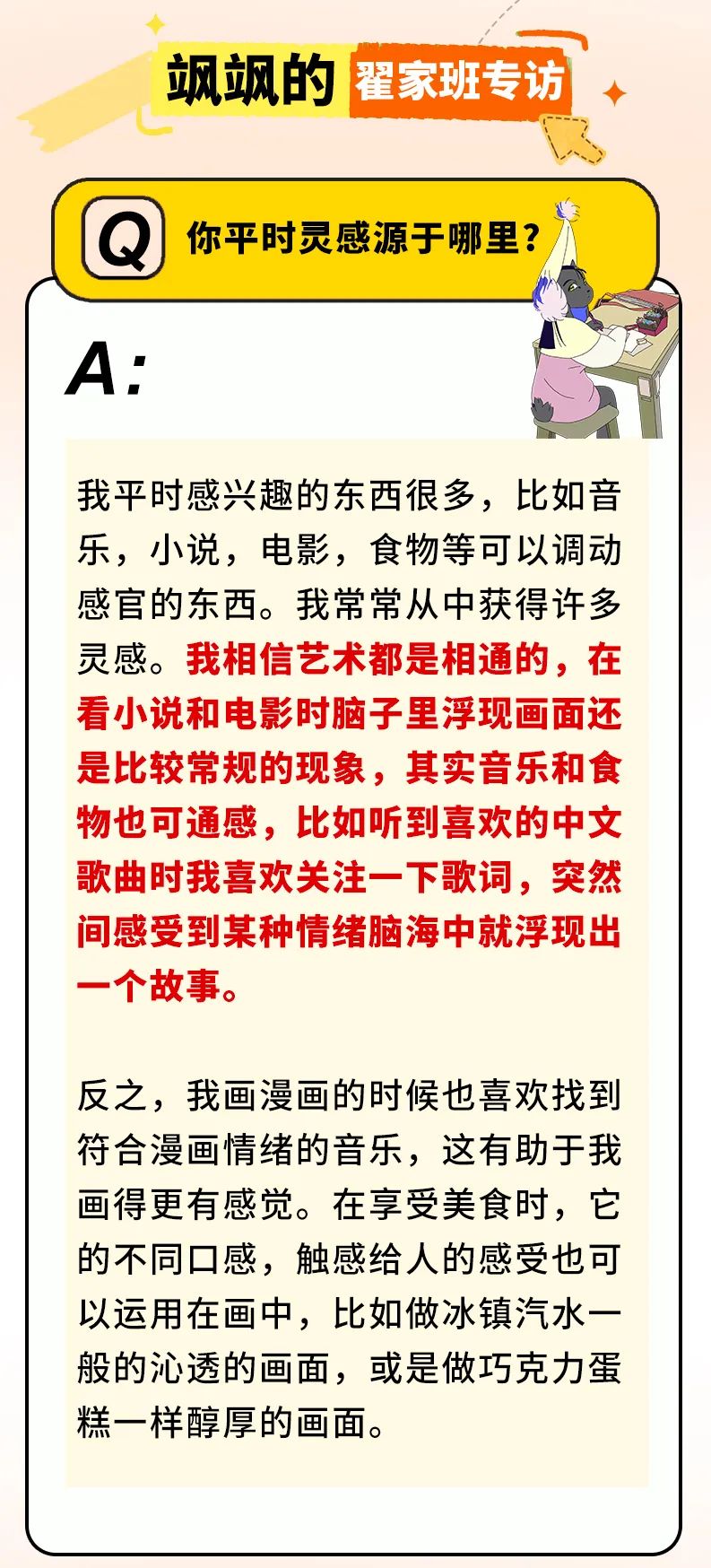 飒飒的 翟家班专访

Q 你平时灵感源于哪里？

A:

我平时感兴趣的东西很多，比如音乐，小说，电影，食物等可以调动感官的东西。我常常从中获得许多灵感。我相信艺术都是相通的，在看小说和电影时脑子里浮现画面还是比较常规的现象，其实音乐和食物也可通感，比如听到喜欢的中文歌曲时我喜欢关注一下歌词，突然间感受到某种情绪脑海中就浮现出一个故事。

反之，我画漫画的时候也喜欢找到符合漫画情绪的音乐，这有助于我画得更有感觉。在享受美食时，它的不同口感，触感给人的感受也可以运用在画中，比如做冰镇汽水一般的沁透的画面，或是做巧克力蛋糕一样醇厚的画面。